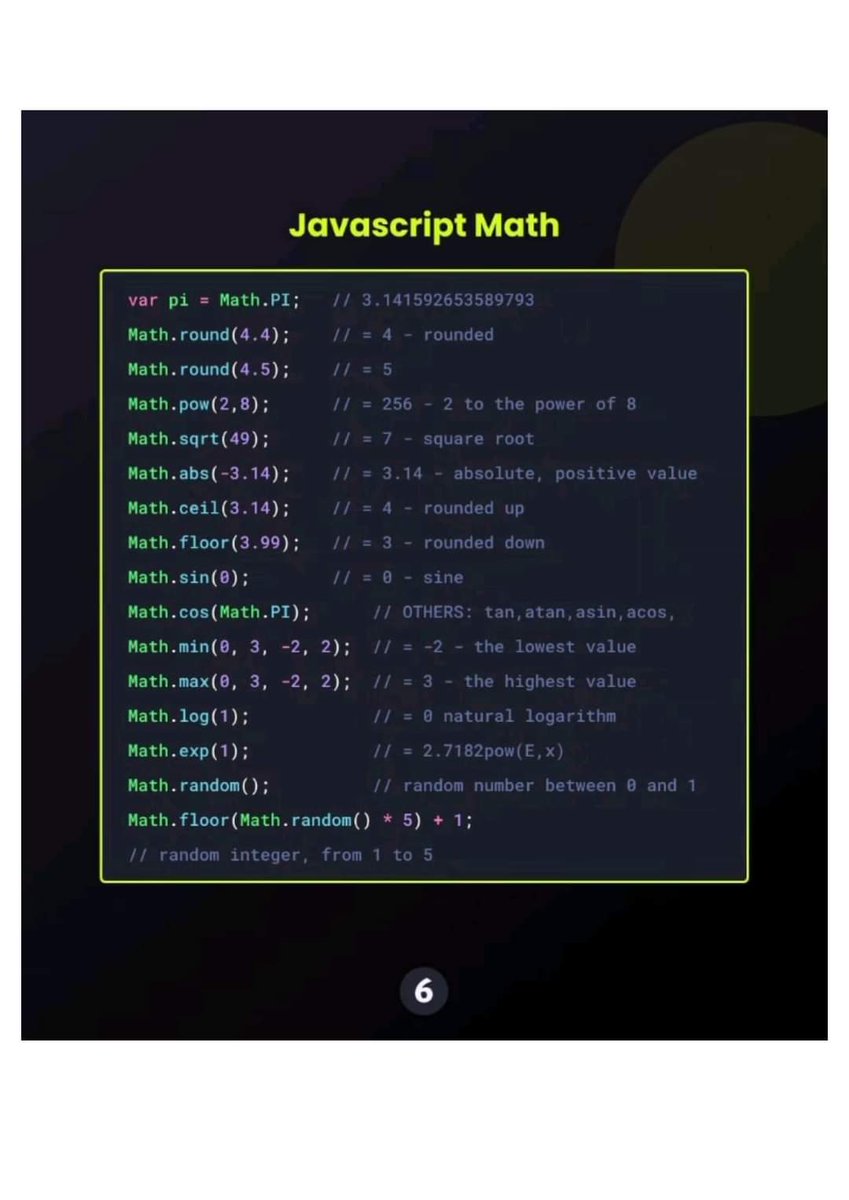 Javascript Math

var pi = Math.PI;    // 3.141592653589793
Math.round(4.4);     // = 4 - rounded
Math.round(4.5);     // = 5
Math.pow(2,8);       // = 256 - 2 to the power of 8
Math.sqrt(49);       // = 7 - square root
Math.abs(-3.14);     // = 3.14 - absolute, positive value
Math.ceil(3.14);     // = 4 - rounded up
Math.floor(3.99);    // = 3 - rounded down
Math.sin(0);         // = 0 - sine
Math.cos(Math.PI);        // OTHERS: tan,atan,asin,acos,
Math.min(0, 3, -2, 2);  // = -2 - the lowest value
Math.max(0, 3, -2, 2);  // = 3 - the highest value
Math.log(1);              // = 0 natural logarithm
Math.exp(1);              // = 2.7182pow(E,x)
Math.random();            // random number between 0 and 1
Math.floor(Math.random() * 5) + 1;
// random integer, from 1 to 5

6